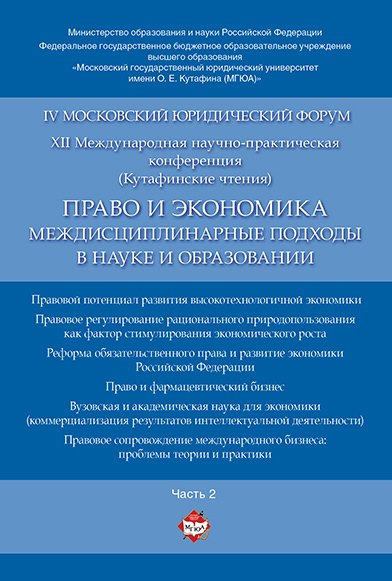 Министерство образования и науки Российской Федерации
Федеральное государственное бюджетное образовательное учреждение высшего образования
«Московский государственный юридический университет имени О. Е. Кутафина (МГЮА)»

IV МОСКОВСКИЙ ЮРИДИЧЕСКИЙ ФОРУМ

XII Международная научно-практическая конференция (Кутафинские чтения)

ПРАВО И ЭКОНОМИКА
МЕЖДИСЦИПЛИНАРНЫЕ ПОДХОДЫ В НАУКЕ И ОБРАЗОВАНИИ

Правовой потенциал развития высокотехнологичной экономики

Правовое регулирование рационального природопользования как фактор стимулирования экономического роста

Реформа обязательственного права и развитие экономики Российской Федерации

Право и фармацевтический бизнес

Вузовская и академическая наука для экономики (коммерциализация результатов интеллектуальной деятельности)

Правовое сопровождение международного бизнеса: проблемы теории и практики

Часть 2

МГЮА